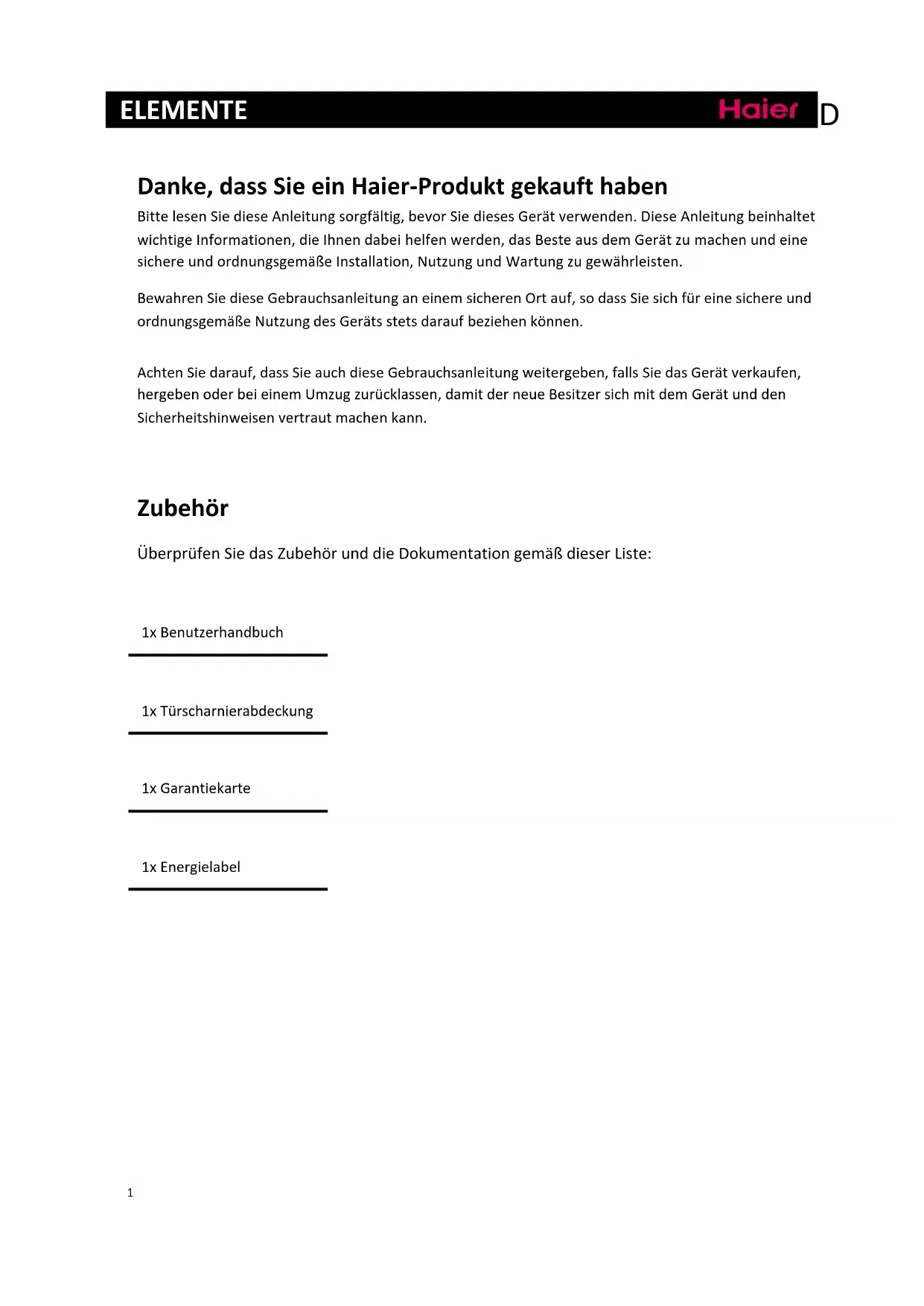 ELEMENTE Haier D

Danke, dass Sie ein Haier-Produkt gekauft haben

Bitte lesen Sie diese Anleitung sorgfältig, bevor Sie dieses Gerät verwenden. Diese Anleitung beinhaltet wichtige Informationen, die Ihnen dabei helfen werden, das Beste aus dem Gerät zu machen und eine sichere und ordnungsgemäße Installation, Nutzung und Wartung zu gewährleisten.

Bewahren Sie diese Gebrauchsanleitung an einem sicheren Ort auf, so dass Sie sich für eine sichere und ordnungsgemäße Nutzung des Geräts stets darauf beziehen können.

Achten Sie darauf, dass Sie auch diese Gebrauchsanleitung weitergeben, falls Sie das Gerät verkaufen, hergeben oder bei einem Umzug zurücklassen, damit der neue Besitzer sich mit dem Gerät und den Sicherheitshinweisen vertraut machen kann.

Zubehör

Überprüfen Sie das Zubehör und die Dokumentation gemäß dieser Liste:

1x Benutzerhandbuch

1x Türscharnierabdeckung

1x Garantiekarte

1x Energielabel

1